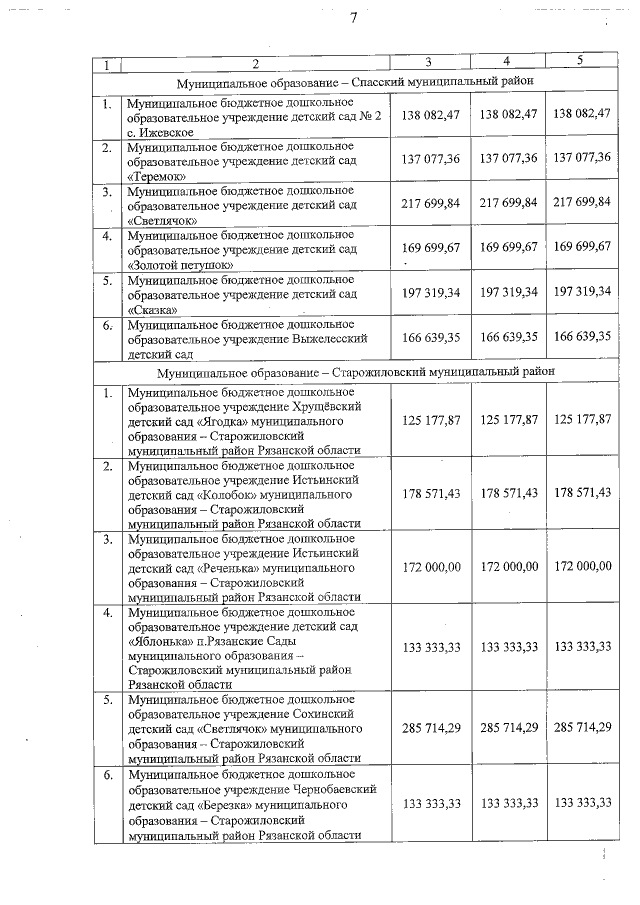 7

| 1 | 2 | 3 | 4 | 5 |
|---|---|---|---|---|
| Муниципальное образование – Спасский муниципальный район | | | | |
| 1. | Муниципальное бюджетное дошкольное образовательное учреждение детский сад № 2 с. Ижевское | 138 082,47 | 138 082,47 | 138 082,47 |
| 2. | Муниципальное бюджетное дошкольное образовательное учреждение детский сад «Теремок» | 137 077,36 | 137 077,36 | 137 077,36 |
| 3. | Муниципальное бюджетное дошкольное образовательное учреждение детский сад «Светлячок» | 217 699,84 | 217 699,84 | 217 699,84 |
| 4. | Муниципальное бюджетное дошкольное образовательное учреждение детский сад «Золотой петушок» | 169 699,67 | 169 699,67 | 169 699,67 |
| 5. | Муниципальное бюджетное дошкольное образовательное учреждение детский сад «Сказка» | 197 319,34 | 197 319,34 | 197 319,34 |
| 6. | Муниципальное бюджетное дошкольное образовательное учреждение Выжелесский детский сад | 166 639,35 | 166 639,35 | 166 639,35 |
| Муниципальное образование – Старожиловский муниципальный район | | | | |
| 1. | Муниципальное бюджетное дошкольное образовательное учреждение Хрущёвский детский сад «Ягодка» муниципального образования – Старожиловский муниципальный район Рязанской области | 125 177,87 | 125 177,87 | 125 177,87 |
| 2. | Муниципальное бюджетное дошкольное образовательное учреждение Истьинский детский сад «Колобок» муниципального образования – Старожиловский муниципальный район Рязанской области | 178 571,43 | 178 571,43 | 178 571,43 |
| 3. | Муниципальное бюджетное дошкольное образовательное учреждение Истьинский детский сад «Реченька» муниципального образования – Старожиловский муниципальный район Рязанской области | 172 000,00 | 172 000,00 | 172 000,00 |
| 4. | Муниципальное бюджетное дошкольное образовательное учреждение детский сад «Яблонька» п.Рязанские Сады муниципального образования – Старожиловский муниципальный район Рязанской области | 133 333,33 | 133 333,33 | 133 333,33 |
| 5. | Муниципальное бюджетное дошкольное образовательное учреждение Сохинский детский сад «Светлячок» муниципального образования – Старожиловский муниципальный район Рязанской области | 285 714,29 | 285 714,29 | 285 714,29 |
| 6. | Муниципальное бюджетное дошкольное образовательное учреждение Чернобаевский детский сад «Березка» муниципального образования – Старожиловский муниципальный район Рязанской области | 133 333,33 | 133 333,33 | 133 333,33 |